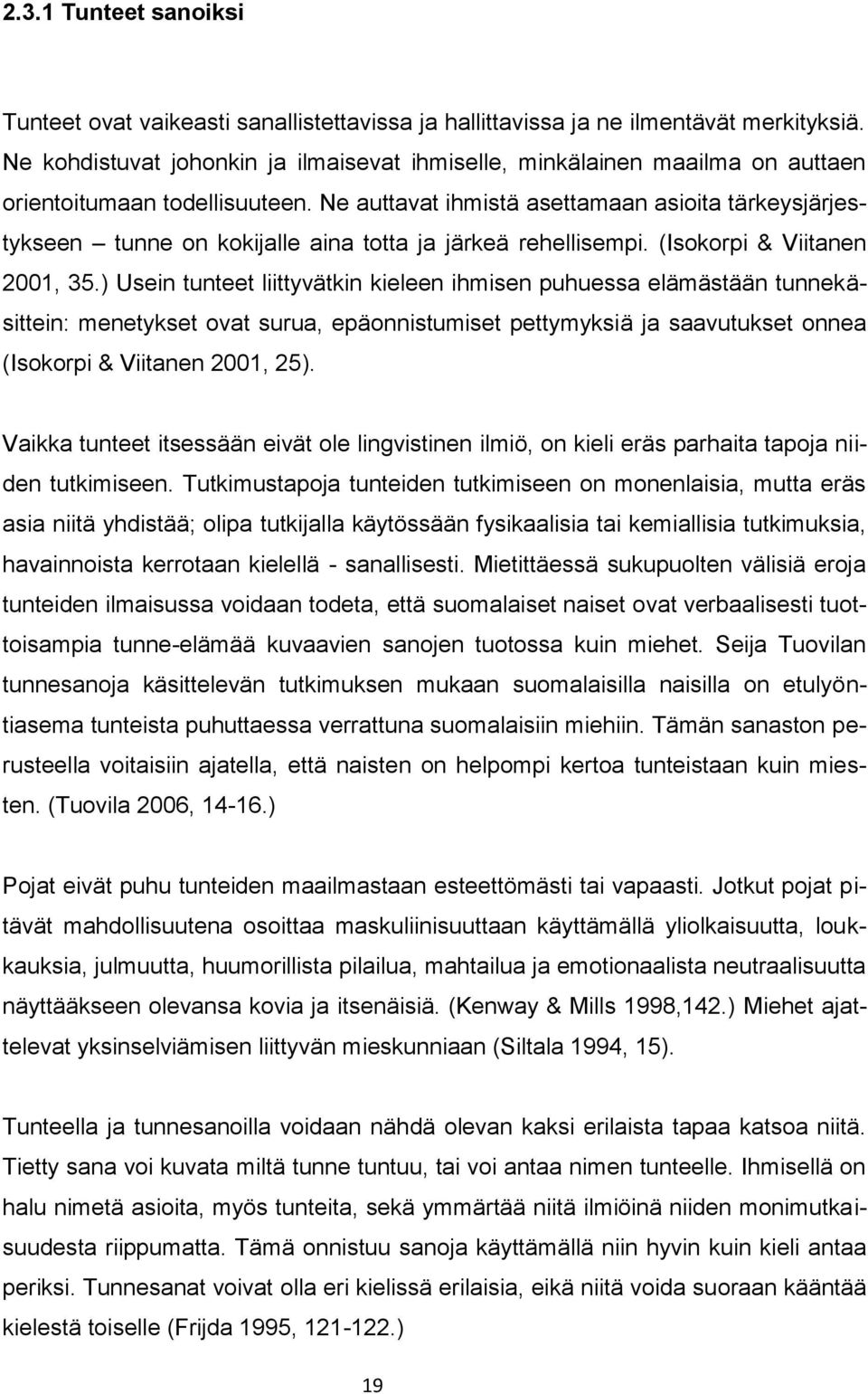 2.3.1 Tunteet sanoiksi

Tunteet ovat vaikeasti sanallistettavissa ja hallittavissa ja ne ilmentävät merkityksiä. Ne kohdistuvat johonkin ja ilmaisevat ihmiselle, minkälainen maailma on auttaen orientoitumaan todellisuuteen. Ne auttavat ihmistä asettamaan asioita tärkeysjärjestykseen – tunne on kokijalle aina totta ja järkeä rehellisempi. (Isokorpi & Viitanen 2001, 35.) Usein tunteet liittyvätkin kieleen ihmisen puhuessa elämästään tunnekäsittein: menetykset ovat surua, epäonnistumiset pettymyksiä ja saavutukset onnea (Isokorpi & Viitanen 2001, 25).

Vaikka tunteet itsessään eivät ole lingvistinen ilmiö, on kieli eräs parhaita tapoja niiden tutkimiseen. Tutkimustapoja tunteiden tutkimiseen on monenlaisia, mutta eräs asia niitä yhdistää; olipa tutkijalla käytössään fysikaalisia tai kemiallisia tutkimuksia, havainnoista kerrotaan kielellä - sanallisesti. Mietittäessä sukupuolten välisiä eroja tunteiden ilmaisussa voidaan todeta, että suomalaiset naiset ovat verbaalisesti tuottoisampia tunne-elämää kuvaavien sanojen tuotossa kuin miehet. Seija Tuovilan tunnesanoja käsittelevän tutkimuksen mukaan suomalaisilla naisilla on etulyöntiasema tunteista puhuttaessa verrattuna suomalaisiin miehiin. Tämän sanaston perusteella voitaisiin ajatella, että naisten on helpompi kertoa tunteistaan kuin miesten. (Tuovila 2006, 14-16.)

Pojat eivät puhu tunteiden maailmastaan esteettömästi tai vapaasti. Jotkut pojat pitävät mahdollisuutena osoittaa maskuliinisuuttaan käyttämällä yliolkaisuutta, loukkauksia, julmuutta, huumorillista pilailua, mahtailua ja emotionaalista neutraalisuutta näyttääkseen olevansa kovia ja itsenäisiä. (Kenway & Mills 1998,142.) Miehet ajattelevat yksinselviämisen liittyvän mieskunniaan (Siltala 1994, 15).

Tunteella ja tunnesanoilla voidaan nähdä olevan kaksi erilaista tapaa katsoa niitä. Tietty sana voi kuvata miltä tunne tuntuu, tai voi antaa nimen tunteelle. Ihmisellä on halu nimetä asioita, myös tunteita, sekä ymmärtää niitä ilmiöinä niiden monimutkaisuudesta riippumatta. Tämä onnistuu sanoja käyttämällä niin hyvin kuin kieli antaa periksi. Tunnesanat voivat olla eri kielissä erilaisia, eikä niitä voida suoraan kääntää kielestä toiselle (Frijda 1995, 121-122.)

19